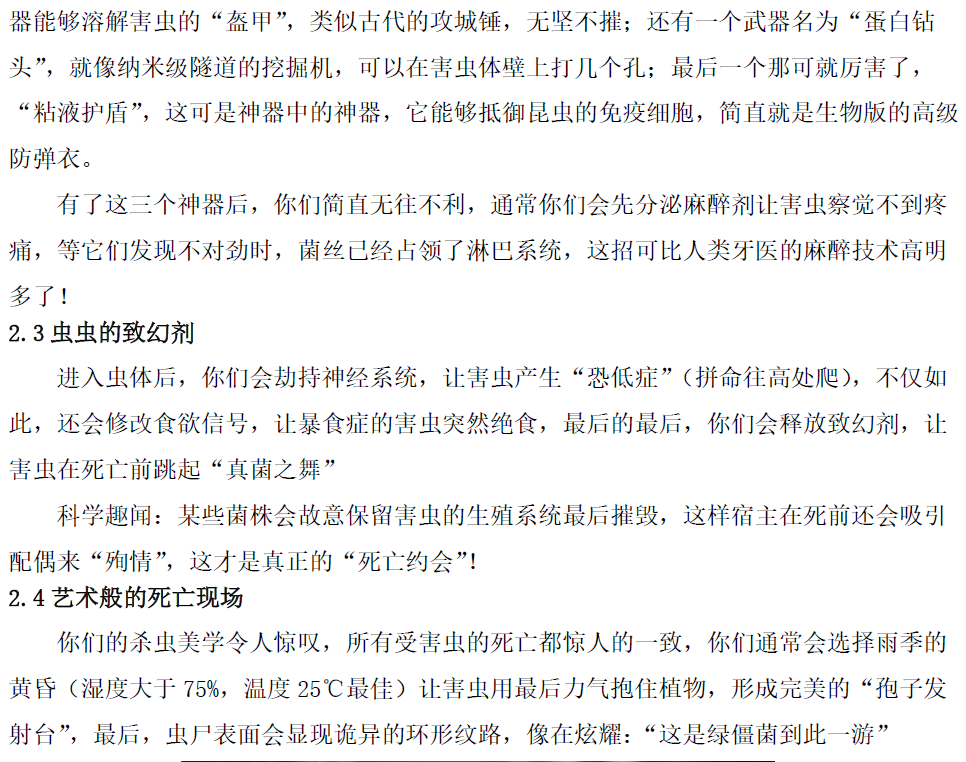 器能够溶解害虫的“盔甲”，类似古代的攻城锤，无坚不摧；还有一个武器名为“蛋白钻头”，就像纳米级隧道的挖掘机，可以在害虫体壁上打几个孔；最后一个那可就厉害了，“粘液护盾”，这可是神器中的神器，它能够抵御昆虫的免疫细胞，简直就是生物版的高级防弹衣。

有了这三个神器后，你们简直无往不利，通常你们会先分泌麻醉剂让害虫察觉不到疼痛，等它们发现不对劲时，菌丝已经占领了淋巴系统，这招可比人类牙医的麻醉技术高明多了！

2.3 虫虫的致幻剂

进入虫体后，你们会劫持神经系统，让害虫产生“恐低症”（拼命往高处爬），不仅如此，还会修改食欲信号，让暴食症的害虫突然绝食，最后的最后，你们会释放致幻剂，让害虫在死亡前跳起“真菌之舞”

科学趣闻：某些菌株会故意保留害虫的生殖系统最后摧毁，这样宿主在死前还会吸引配偶来“殉情”，这才是真正的“死亡约会”!

2.4 艺术般的死亡现场

你们的杀虫美学令人惊叹，所有受害虫的死亡都惊人的一致，你们通常会选择雨季的黄昏（湿度大于 75%，温度 25℃最佳）让害虫用最后力气抱住植物，形成完美的“孢子发射台”，最后，虫尸表面会显现诡异的环形纹路，像在炫耀：“这是绿僵菌到此一游”